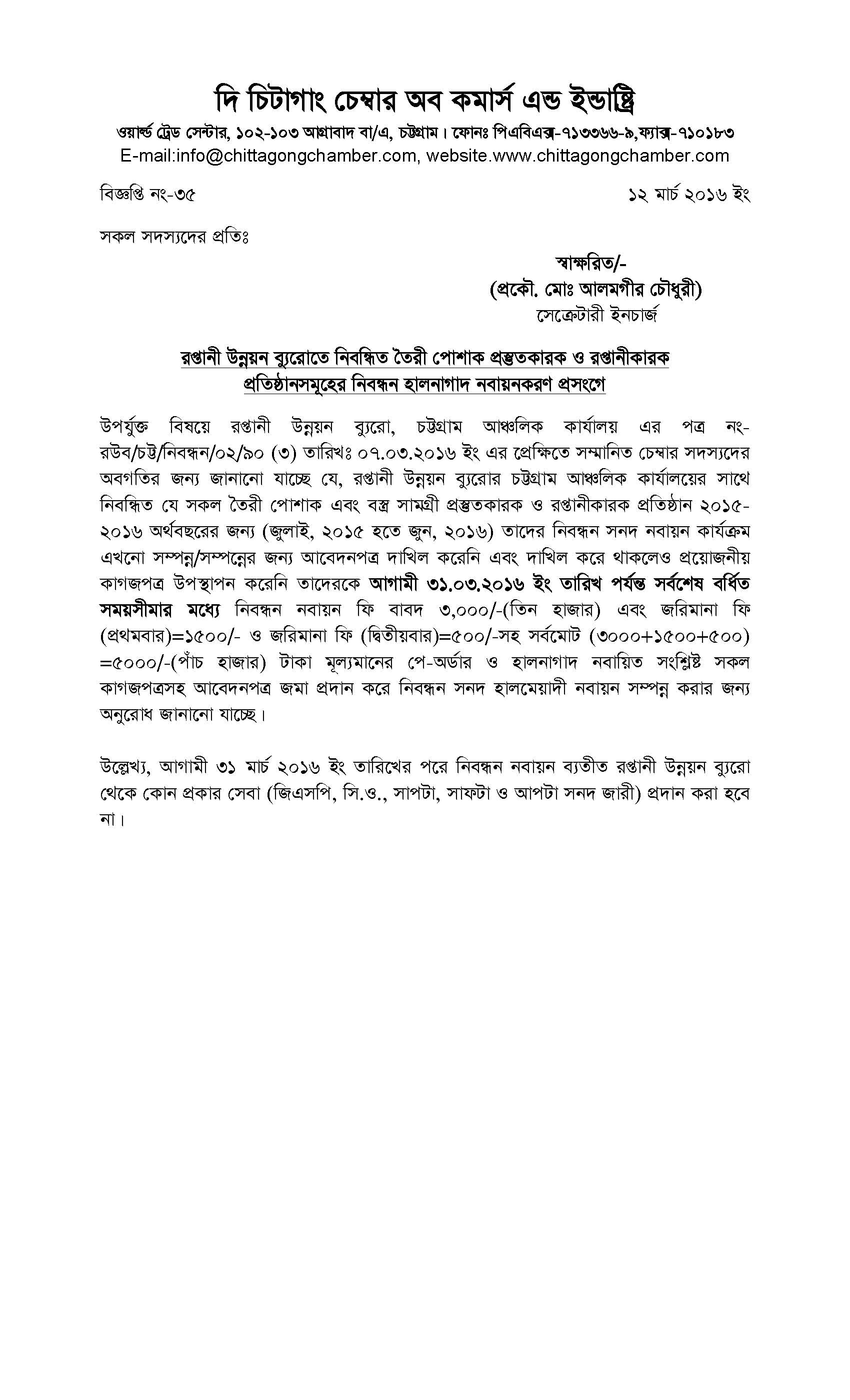 দি চিটাগাং চেম্বার অব কমার্স এন্ড ইন্ডাষ্ট্রি
ওয়ার্ল্ড ট্রেড সেন্টার, ১০২-১০৩ আগ্রাবাদ বা/এ, চট্টগ্রাম। ফোনঃ পিএবিএক্স-৭১৩৩৬৬-৯,ফ্যাক্স-৭১০১৮৩
E-mail:info@chittagongchamber.com, website.www.chittagongchamber.com

বিজ্ঞপ্তি নং-৩৫

১২ মার্চ ২০১৬ ইং

সকল সদস্যদের প্রতিঃ

স্বাক্ষরিত/-
(প্রকৌ. মোঃ আলমগীর চৌধুরী)
সেক্রেটারী ইনচার্জ

রপ্তানী উন্নয়ন ব্যুরোতে নিবন্ধিত তৈরী পোশাক প্রস্তুতকারক ও রপ্তানীকারক প্রতিষ্ঠানসমূহের নিবন্ধন হালনাগাদ নবায়নকরণ প্রসংগে

উপর্যুক্ত বিষয়ে রপ্তানী উন্নয়ন ব্যুরো, চট্টগ্রাম আঞ্চলিক কার্যালয় এর পত্র নং-রউব/চট্ট/নিবন্ধন/০২/৯০ (৩) তারিখঃ ০৭.০৩.২০১৬ ইং এর প্রেক্ষিতে সম্মানিত চেম্বার সদস্যদের অবগতির জন্য জানানো যাচ্ছে যে, রপ্তানী উন্নয়ন ব্যুরোর চট্টগ্রাম আঞ্চলিক কার্যালয়ের সাথে নিবন্ধিত যে সকল তৈরী পোশাক এবং বস্ত্র সামগ্রী প্রস্তুতকারক ও রপ্তানীকারক প্রতিষ্ঠান ২০১৫-২০১৬ অর্থবছরের জন্য (জুলাই, ২০১৫ হতে জুন, ২০১৬) তাদের নিবন্ধন সনদ নবায়ন কার্যক্রম এখনো সম্পন্ন/সম্পন্নের জন্য আবেদনপত্র দাখিল করেনি এবং দাখিল করে থাকলেও প্রয়োজনীয় কাগজপত্র উপস্থাপন করেনি তাদেরকে আগামী ৩১.০৩.২০১৬ ইং তারিখ পর্যন্ত সর্বশেষ বর্ধিত সময়সীমার মধ্যে নিবন্ধন নবায়ন ফি বাবদ ৩,০০০/-(তিন হাজার) এবং জরিমানা ফি (প্রথমবার)=১৫০০/- ও জরিমানা ফি (দ্বিতীয়বার)=৫০০/-সহ সর্বমোট (৩০০০+১৫০০+৫০০) =৫০০০/-(পাঁচ হাজার) টাকা মূল্যমানের পে-অর্ডার ও হালনাগাদ নবায়িত সংশ্লিষ্ট সকল কাগজপত্রসহ আবেদনপত্র জমা প্রদান করে নিবন্ধন সনদ হালমেয়াদী নবায়ন সম্পন্ন করার জন্য অনুরোধ জানানো যাচ্ছে।

উল্লেখ্য, আগামী ৩১ মার্চ ২০১৬ ইং তারিখের পরে নিবন্ধন নবায়ন ব্যতীত রপ্তানী উন্নয়ন ব্যুরো থেকে কোন প্রকার সেবা (জিএসপি, সি.ও., সাপটা, সাফটা ও আপটা সনদ জারী) প্রদান করা হবে না।